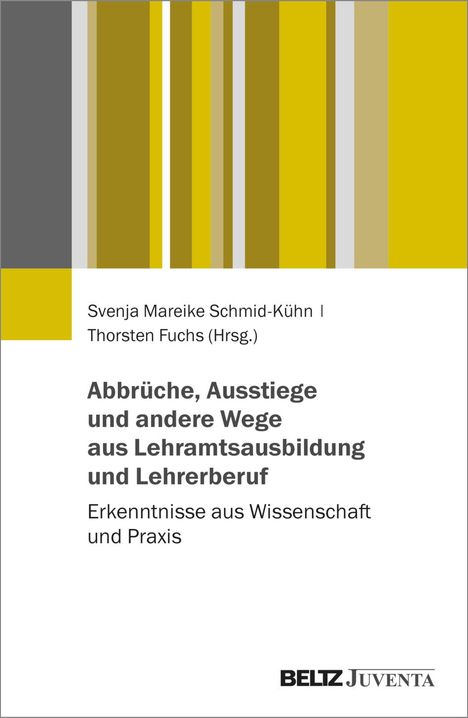 Svenja Mareike Schmid-Kühn | Thorsten Fuchs (Hrsg.)

Abbrüche, Ausstiege und andere Wege aus Lehramtsausbildung und Lehrerberuf

Erkenntnisse aus Wissenschaft und Praxis

BELTZ JUVENTA